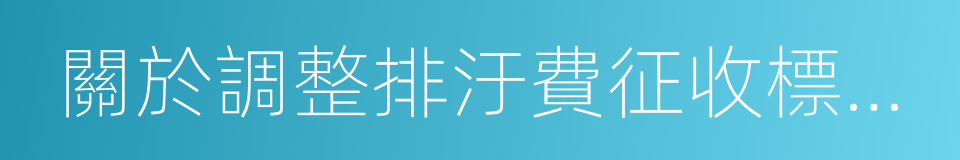 關於調整排汙費征收標…